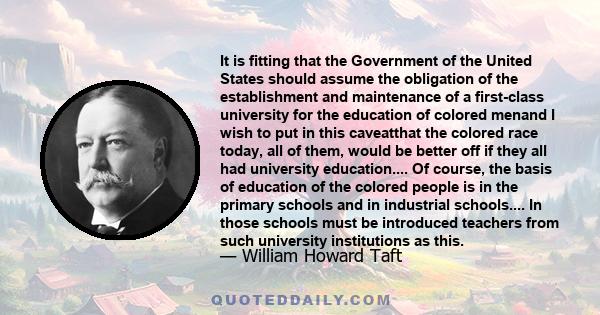 It is fitting that the Government of the United States should assume the obligation of the establishment and maintenance of a first-class university for the education of colored menand I wish to put in this caveatthat the colored race today, all of them, would be better off if they all had university education.... Of course, the basis of education of the colored people is in the primary schools and in industrial schools.... In those schools must be introduced teachers from such university institutions as this.
— William Howard Taft

QUOTEDDAILY.COM